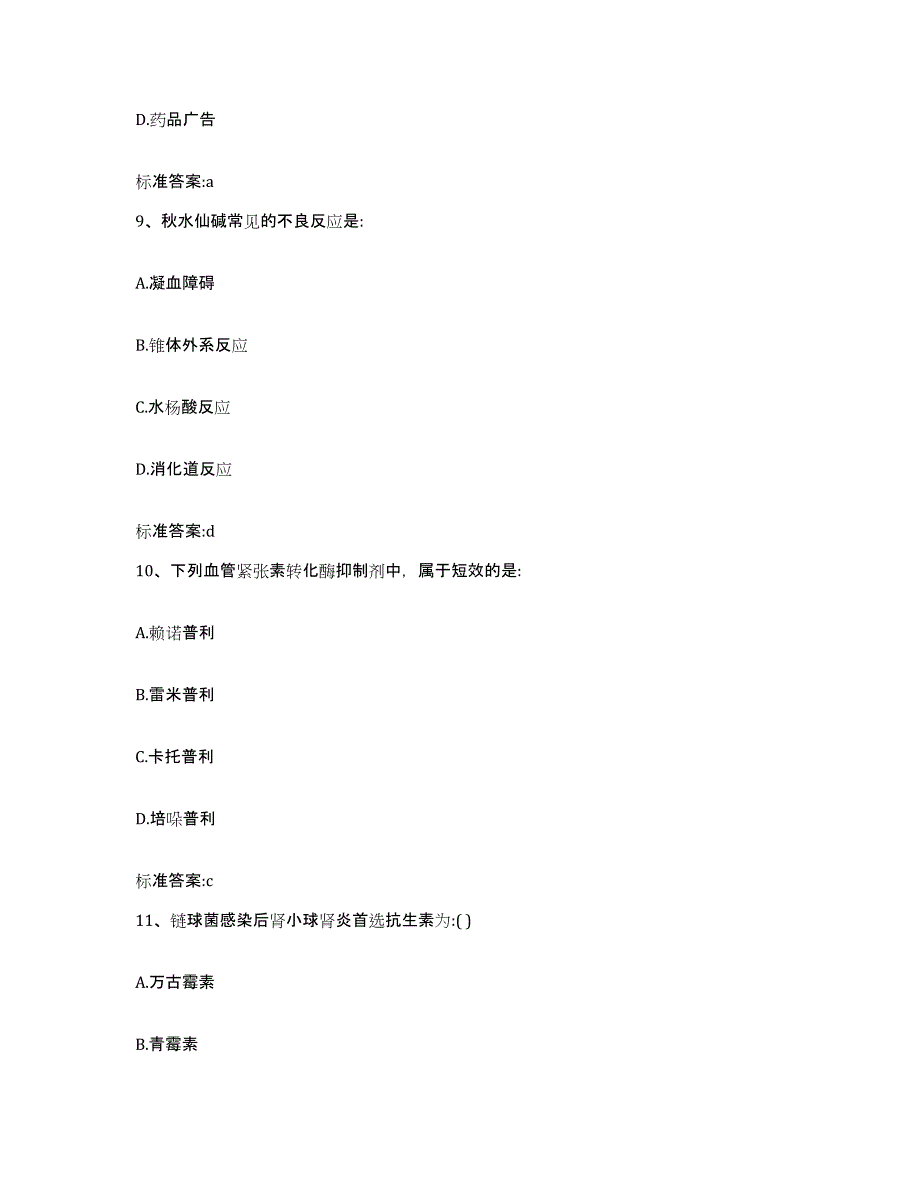 D.药品广告

标准答案:a

9、秋水仙碱常见的不良反应是:

A.凝血障碍

B.锥体外系反应

C.水杨酸反应

D.消化道反应

标准答案:d

10、下列血管紧张素转化酶抑制剂中，属于短效的是:

A.赖诺普利

B.雷米普利

C.卡托普利

D.培哚普利

标准答案:c

11、链球菌感染后肾小球肾炎首选抗生素为:( )

A.万古霉素

B.青霉素